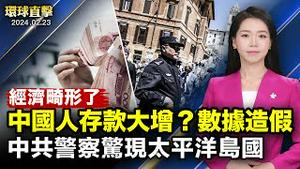 環球直擊
2024.02.23

經濟畸形了
中國人存款大增？數據造假
中共警察驚現太平洋島國